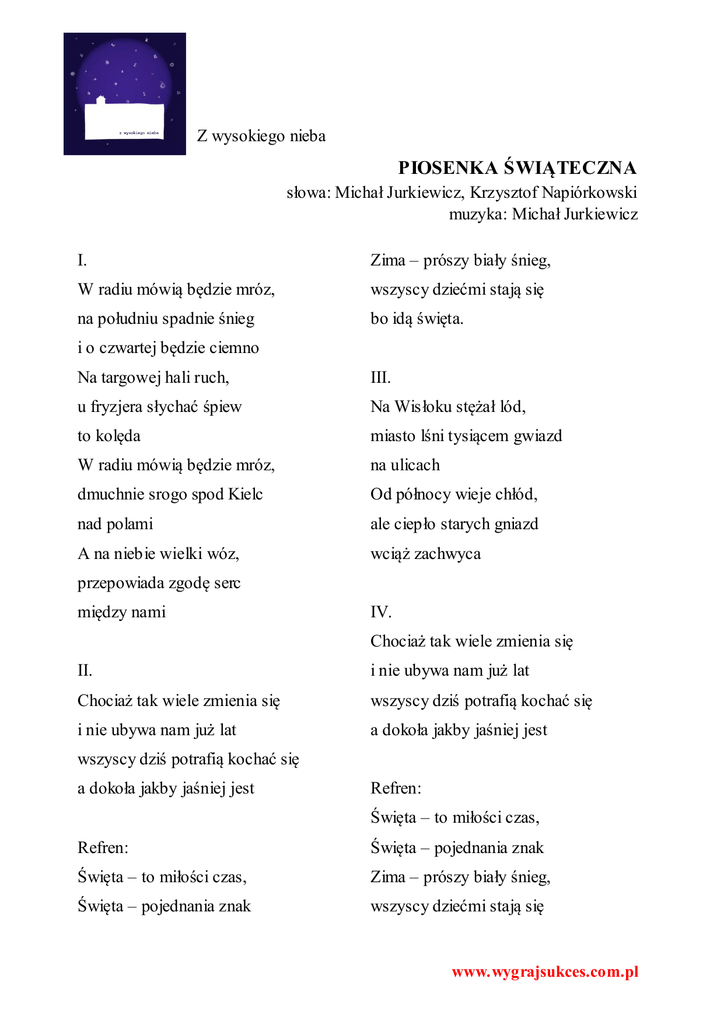 z wysokiego nieba

Z wysokiego nieba

PIOSENKA ŚWIĄTECZNA
słowa: Michał Jurkiewicz, Krzysztof Napiórkowski
muzyka: Michał Jurkiewicz

I.
W radiu mówią będzie mróz,
na południu spadnie śnieg
i o czwartej będzie ciemno
Na targowej hali ruch,
u fryzjera słychać śpiew
to kolęda
W radiu mówią będzie mróz,
dmuchnie srogo spod Kielc
nad polami
A na niebie wielki wóz,
przepowiada zgodę serc
między nami

II.
Chociaż tak wiele zmienia się
i nie ubywa nam już lat
wszyscy dziś potrafią kochać się
a dokoła jakby jaśniej jest

Refren:
Święta – to miłości czas,
Święta – pojednania znak
Zima – prószy biały śnieg,
wszyscy dziećmi stają się
bo idą święta.

III.
Na Wisłoku stężał lód,
miasto lśni tysiącem gwiazd
na ulicach
Od północy wieje chłód,
ale ciepło starych gniazd
wciąż zachwyca

IV.
Chociaż tak wiele zmienia się
i nie ubywa nam już lat
wszyscy dziś potrafią kochać się
a dokoła jakby jaśniej jest

Refren:
Święta – to miłości czas,
Święta – pojednania znak
Zima – prószy biały śnieg,
wszyscy dziećmi stają się

www.wygrajsukces.com.pl